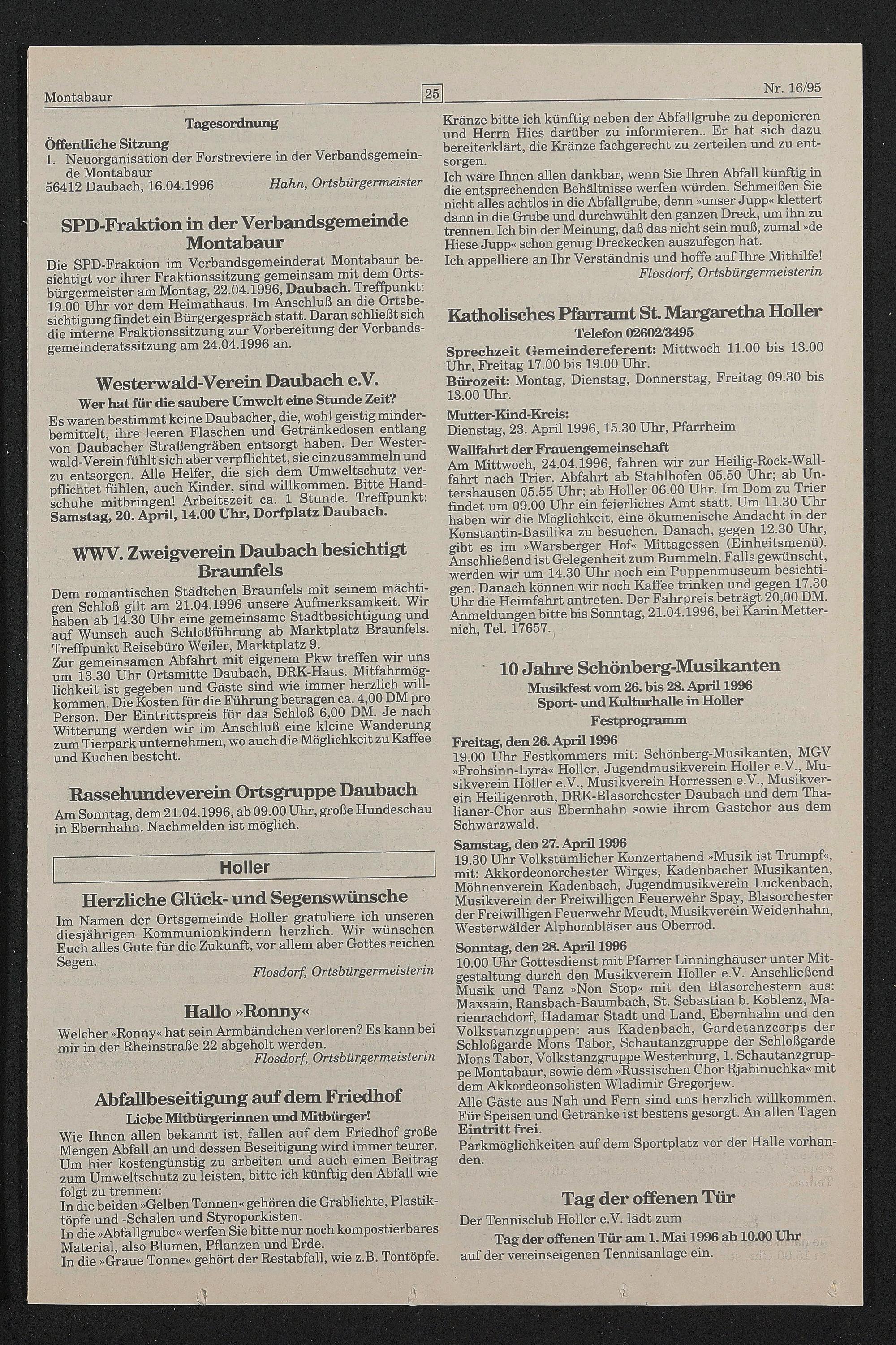 Montabaur 25 Nr. 16/95

Tagesordnung

Öffentliche Sitzung
1. Neuorganisation der Forstreviere in der Verbandsgemeinde Montabaur
56412 Daubach, 16.04.1996 Hahn, Ortsbürgermeister

SPD-Fraktion in der Verbandsgemeinde Montabaur

Die SPD-Fraktion im Verbandsgemeinderat Montabaur besichtigt vor ihrer Fraktionssitzung gemeinsam mit dem Ortsbürgermeister am Montag, 22.04.1996, Daubach. Treffpunkt: 19.00 Uhr vor dem Heimathaus. Im Anschluß an die Ortsbesichtigung findet ein Bürgergespräch statt. Daran schließt sich die interne Fraktionssitzung zur Vorbereitung der Verbandsgemeinderatssitzung am 24.04.1996 an.

Westerwald-Verein Daubach e.V.

Wer hat für die saubere Umwelt eine Stunde Zeit?

Es waren bestimmt keine Daubacher, die, wohl geistig minderbemittelt, ihre leeren Flaschen und Getränkedosen entlang von Daubacher Straßengräben entsorgt haben. Der Westerwald-Verein fühlt sich aber verpflichtet, sie einzusammeln und zu entsorgen. Alle Helfer, die sich dem Umweltschutz verpflichtet fühlen, auch Kinder, sind willkommen. Bitte Handschuhe mitbringen! Arbeitszeit ca. 1 Stunde. Treffpunkt: Samstag, 20. April, 14.00 Uhr, Dorfplatz Daubach.

WWV. Zweigverein Daubach besichtigt Braunfels

Dem romantischen Städtchen Braunfels mit seinem mächtigen Schloß gilt am 21.04.1996 unsere Aufmerksamkeit. Wir haben ab 14.30 Uhr eine gemeinsame Stadtbesichtigung und auf Wunsch auch Schloßführung ab Marktplatz Braunfels. Treffpunkt Reisebüro Weiler, Marktplatz 9.
Zur gemeinsamen Abfahrt mit eigenem Pkw treffen wir uns um 13.30 Uhr Ortsmitte Daubach, DRK-Haus. Mitfahrmöglichkeit ist gegeben und Gäste sind wie immer herzlich willkommen. Die Kosten für die Führung betragen ca. 4,00 DM pro Person. Der Eintrittspreis für das Schloß 6,00 DM. Je nach Witterung werden wir im Anschluß eine kleine Wanderung zum Tierpark unternehmen, wo auch die Möglichkeit zu Kaffee und Kuchen besteht.

Rassehundeverein Ortsgruppe Daubach

Am Sonntag, dem 21.04.1996, ab 09.00 Uhr, große Hundeschau in Ebernhahn. Nachmelden ist möglich.

Holler

Herzliche Glück- und Segenswünsche

Im Namen der Ortsgemeinde Holler gratuliere ich unseren diesjährigen Kommunionkindern herzlich. Wir wünschen Euch alles Gute für die Zukunft, vor allem aber Gottes reichen Segen.
Flosdorf, Ortsbürgermeisterin

Hallo »Ronny«

Welcher »Ronny« hat sein Armbändchen verloren? Es kann bei mir in der Rheinstraße 22 abgeholt werden.
Flosdorf, Ortsbürgermeisterin

Abfallbeseitigung auf dem Friedhof

Liebe Mitbürgerinnen und Mitbürger!

Wie Ihnen allen bekannt ist, fallen auf dem Friedhof große Mengen Abfall an und dessen Beseitigung wird immer teurer. Um hier kostengünstig zu arbeiten und auch einen Beitrag zum Umweltschutz zu leisten, bitte ich künftig den Abfall wie folgt zu trennen:
In die beiden »Gelben Tonnen« gehören die Grablichte, Plastiktöpfe und -Schalen und Styroporkisten.
In die »Abfallgrube« werfen Sie bitte nur noch kompostierbares Material, also Blumen, Pflanzen und Erde.
In die »Graue Tonne« gehört der Restabfall, wie z.B. Tontöpfe. Kränze bitte ich künftig neben der Abfallgrube zu deponieren und Herrn Hies darüber zu informieren.. Er hat sich dazu bereiterklärt, die Kränze fachgerecht zu zerteilen und zu entsorgen.
Ich wäre Ihnen allen dankbar, wenn Sie Ihren Abfall künftig in die entsprechenden Behältnisse werfen würden. Schmeißen Sie nicht alles achtlos in die Abfallgrube, denn »unser Jupp« klettert dann in die Grube und durchwühlt den ganzen Dreck, um ihn zu trennen. Ich bin der Meinung, daß das nicht sein muß, zumal »de Hiese Jupp« schon genug Dreckecken auszufegen hat.
Ich appelliere an Ihr Verständnis und hoffe auf Ihre Mithilfe!
Flosdorf, Ortsbürgermeisterin

Katholisches Pfarramt St. Margaretha Holler

Telefon 02602/3495

Sprechzeit Gemeindereferent: Mittwoch 11.00 bis 13.00 Uhr, Freitag 17.00 bis 19.00 Uhr.
Bürozeit: Montag, Dienstag, Donnerstag, Freitag 09.30 bis 13.00 Uhr.

Mutter-Kind-Kreis:
Dienstag, 23. April 1996, 15.30 Uhr, Pfarrheim

Wallfahrt der Frauengemeinschaft
Am Mittwoch, 24.04.1996, fahren wir zur Heilig-Rock-Wallfahrt nach Trier. Abfahrt ab Stahlhofen 05.50 Uhr; ab Untershausen 05.55 Uhr; ab Holler 06.00 Uhr. Im Dom zu Trier findet um 09.00 Uhr ein feierliches Amt statt. Um 11.30 Uhr haben wir die Möglichkeit, eine ökumenische Andacht in der Konstantin-Basilika zu besuchen. Danach, gegen 12.30 Uhr, gibt es im »Warsberger Hof« Mittagessen (Einheitsmenü). Anschließend ist Gelegenheit zum Bummeln. Falls gewünscht, werden wir um 14.30 Uhr noch ein Puppenmuseum besichtigen. Danach können wir noch Kaffee trinken und gegen 17.30 Uhr die Heimfahrt antreten. Der Fahrpreis beträgt 20,00 DM. Anmeldungen bitte bis Sonntag, 21.04.1996, bei Karin Metternich, Tel. 17657.

10 Jahre Schönberg-Musikanten

Musikfest vom 26. bis 28. April 1996
Sport- und Kulturhalle in Holler
Festprogramm

Freitag, den 26. April 1996
19.00 Uhr Festkommers mit: Schönberg-Musikanten, MGV »Frohsinn-Lyra« Holler, Jugendmusikverein Holler e.V., Musikverein Holler e.V., Musikverein Horressen e.V., Musikverein Heiligenroth, DRK-Blasorchester Daubach und dem Thalianer-Chor aus Ebernhahn sowie ihrem Gastchor aus dem Schwarzwald.

Samstag, den 27. April 1996
19.30 Uhr Volkstümlicher Konzertabend »Musik ist Trumpf«, mit: Akkordeonorchester Wirges, Kadenbacher Musikanten, Möhnenverein Kadenbach, Jugendmusikverein Luckenbach, Musikverein der Freiwilligen Feuerwehr Spay, Blasorchester der Freiwilligen Feuerwehr Meudt, Musikverein Weidenhahn, Westerwälder Alphornbläser aus Oberrod.

Sonntag, den 28. April 1996
10.00 Uhr Gottesdienst mit Pfarrer Linninghäuser unter Mitgestaltung durch den Musikverein Holler e.V. Anschließend Musik und Tanz »Non Stop« mit den Blasorchestern aus: Maxsain, Ransbach-Baumbach, St. Sebastian b. Koblenz, Marienrachdorf, Hadamar Stadt und Land, Ebernhahn und den Volkstanzgruppen: aus Kadenbach, Gardetanzcorps der Schloßgarde Mons Tabor, Schautanzgruppe der Schloßgarde Mons Tabor, Volkstanzgruppe Westerburg, 1. Schautanzgruppe Montabaur, sowie dem »Russischen Chor Rjabinuchka« mit dem Akkordeonsolisten Wladimir Gregorjew.
Alle Gäste aus Nah und Fern sind uns herzlich willkommen. Für Speisen und Getränke ist bestens gesorgt. An allen Tagen Eintritt frei.
Parkmöglichkeiten auf dem Sportplatz vor der Halle vorhanden.

Tag der offenen Tür

Der Tennisclub Holler e.V. lädt zum
Tag der offenen Tür am 1. Mai 1996 ab 10.00 Uhr
auf der vereinseigenen Tennisanlage ein.